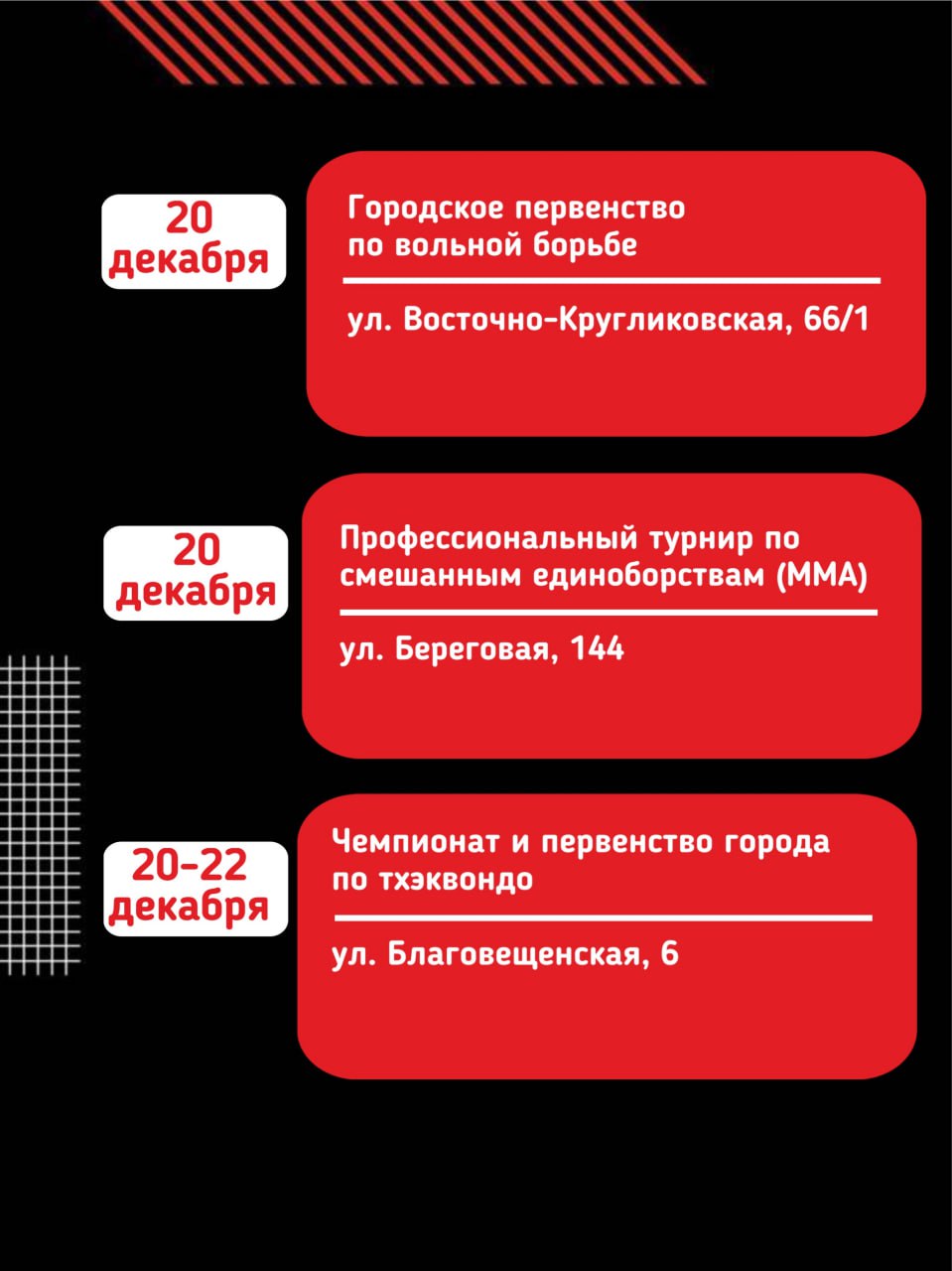 20 декабря

Городское первенство по вольной борьбе

ул. Восточно-Кругликовская, 66/1

20 декабря

Профессиональный турнир по смешанным единоборствам (ММА)

ул. Береговая, 144

20-22 декабря

Чемпионат и первенство города по тхэквондо

ул. Благовещенская, 6